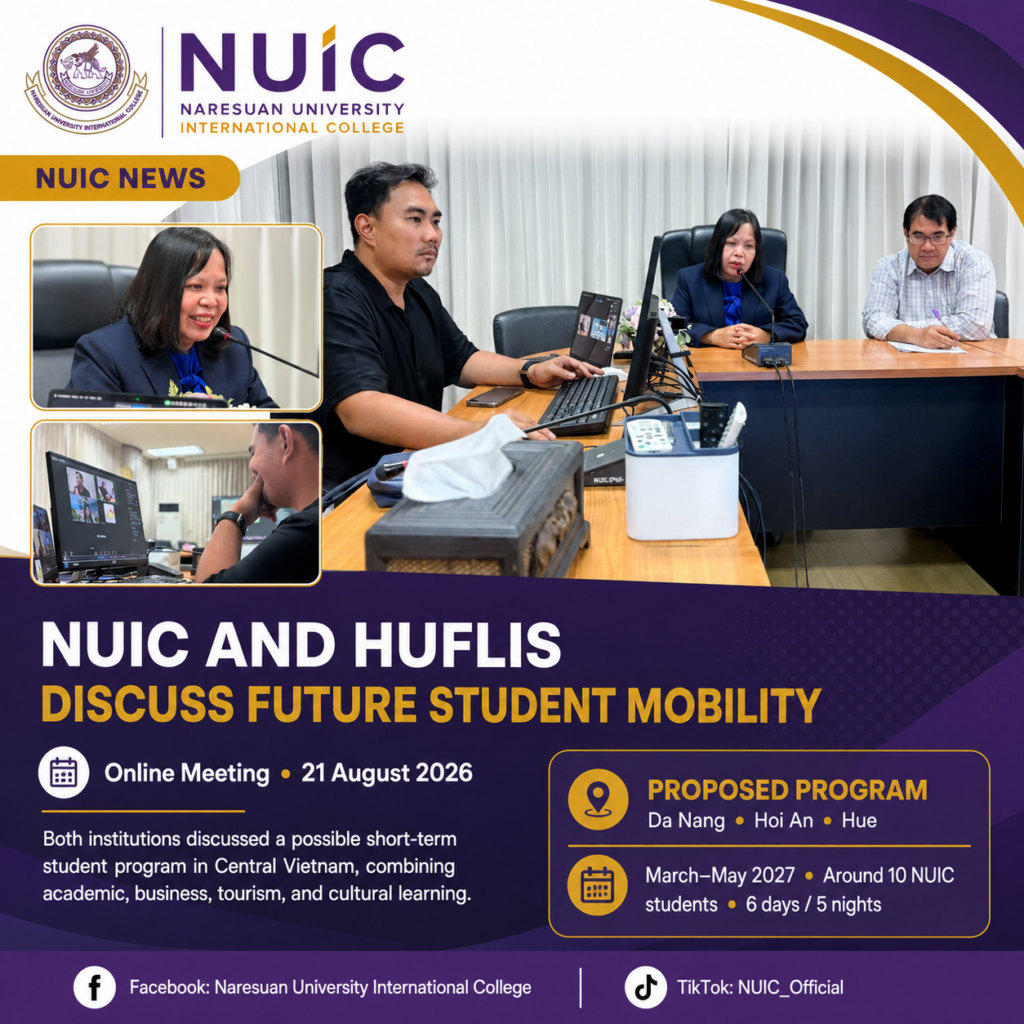 NUIC
NARESUAN UNIVERSITY
INTERNATIONAL COLLEGE

NUIC NEWS

NUIC AND HUFLIS
DISCUSS FUTURE STUDENT MOBILITY

Online Meeting • 21 August 2026

Both institutions discussed a possible short-term student program in Central Vietnam, combining academic, business, tourism, and cultural learning.

PROPOSED PROGRAM
Da Nang • Hoi An • Hue

March–May 2027 • Around 10 NUIC students • 6 days / 5 nights

Facebook: Naresuan University International College

TikTok: NUIC_Official